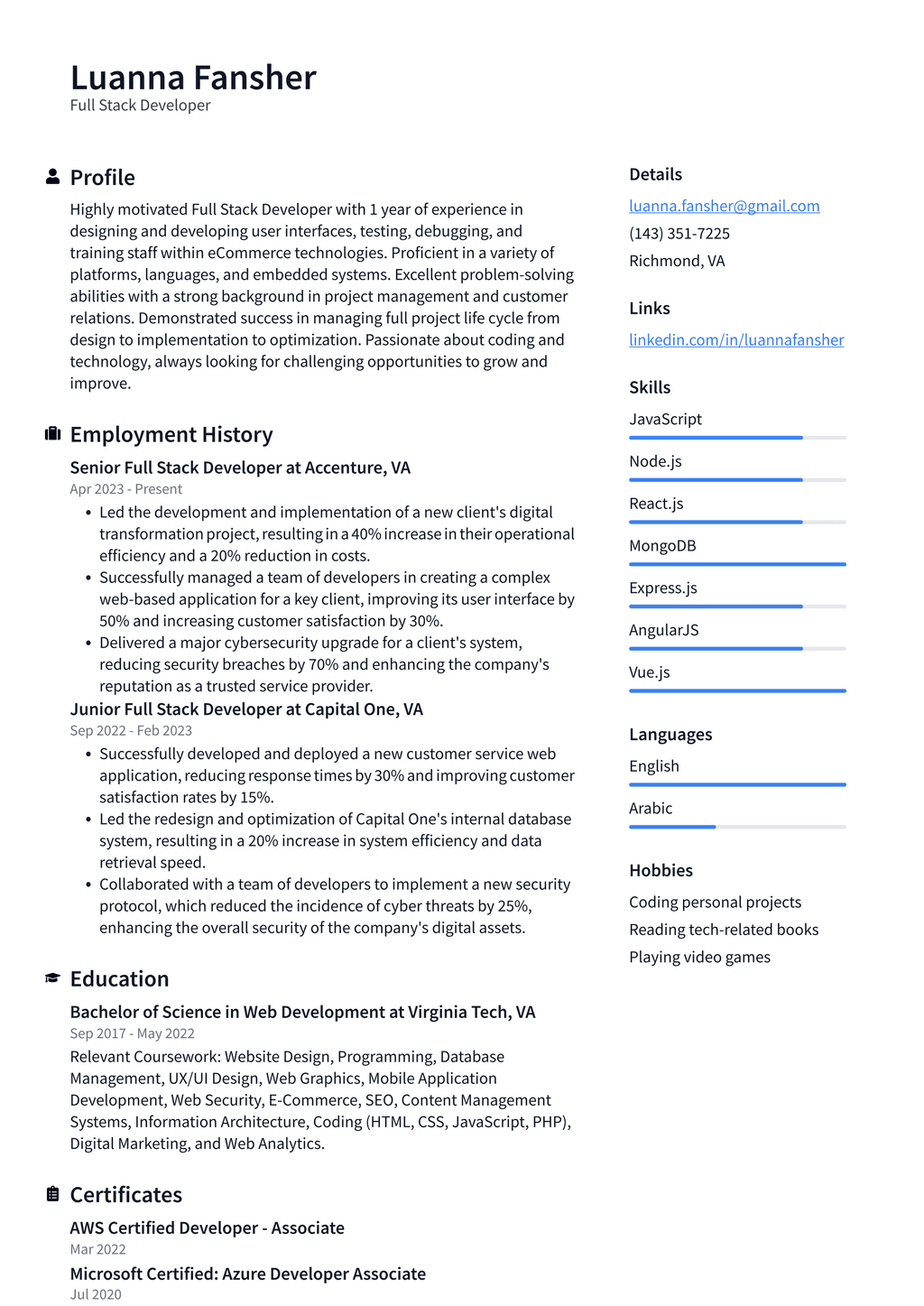 Luanna Fansher
Full Stack Developer

Profile

Highly motivated Full Stack Developer with 1 year of experience in designing and developing user interfaces, testing, debugging, and training staff within eCommerce technologies. Proficient in a variety of platforms, languages, and embedded systems. Excellent problem-solving abilities with a strong background in project management and customer relations. Demonstrated success in managing full project life cycle from design to implementation to optimization. Passionate about coding and technology, always looking for challenging opportunities to grow and improve.

Employment History

Senior Full Stack Developer at Accenture, VA
Apr 2023 - Present
• Led the development and implementation of a new client's digital transformation project, resulting in a 40% increase in their operational efficiency and a 20% reduction in costs.
• Successfully managed a team of developers in creating a complex web-based application for a key client, improving its user interface by 50% and increasing customer satisfaction by 30%.
• Delivered a major cybersecurity upgrade for a client's system, reducing security breaches by 70% and enhancing the company's reputation as a trusted service provider.

Junior Full Stack Developer at Capital One, VA
Sep 2022 - Feb 2023
• Successfully developed and deployed a new customer service web application, reducing response times by 30% and improving customer satisfaction rates by 15%.
• Led the redesign and optimization of Capital One's internal database system, resulting in a 20% increase in system efficiency and data retrieval speed.
• Collaborated with a team of developers to implement a new security protocol, which reduced the incidence of cyber threats by 25%, enhancing the overall security of the company's digital assets.

Education

Bachelor of Science in Web Development at Virginia Tech, VA
Sep 2017 - May 2022
Relevant Coursework: Website Design, Programming, Database Management, UX/UI Design, Web Graphics, Mobile Application Development, Web Security, E-Commerce, SEO, Content Management Systems, Information Architecture, Coding (HTML, CSS, JavaScript, PHP), Digital Marketing, and Web Analytics.

Certificates

AWS Certified Developer - Associate
Mar 2022

Microsoft Certified: Azure Developer Associate
Jul 2020

Details
luanna.fansher@gmail.com
(143) 351-7225
Richmond, VA

Links
linkedin.com/in/luannafansher

Skills
JavaScript
Node.js
React.js
MongoDB
Express.js
AngularJS
Vue.js

Languages
English
Arabic

Hobbies
Coding personal projects
Reading tech-related books
Playing video games